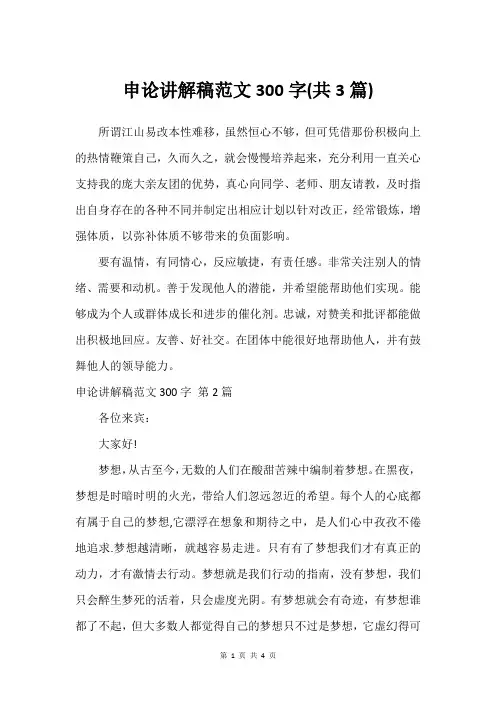 申论讲解稿范文 300 字(共 3 篇)

所谓江山易改本性难移，虽然恒心不够，但可凭借那份积极向上的热情鞭策自己，久而久之，就会慢慢培养起来，充分利用一直关心支持我的庞大亲友团的优势，真心向同学、老师、朋友请教，及时指出自身存在的各种不同并制定出相应计划以针对改正，经常锻炼，增强体质，以弥补体质不够带来的负面影响。

要有温情，有同情心，反应敏捷，有责任感。非常关注别人的情绪、需要和动机。善于发现他人的潜能，并希望能帮助他们实现。能够成为个人或群体成长和进步的催化剂。忠诚，对赞美和批评都能做出积极地回应。友善、好社交。在团体中能很好地帮助他人，并有鼓舞他人的领导能力。

申论讲解稿范文 300 字 第 2 篇

各位来宾：

大家好!

梦想，从古至今，无数的人们在酸甜苦辣中编制着梦想。在黑夜，梦想是时暗时明的火光，带给人们忽远忽近的希望。每个人的心底都有属于自己的梦想,它漂浮在想象和期待之中，是人们心中孜孜不倦地追求.梦想越清晰，就越容易走进。只有有了梦想我们才有真正的动力，才有激情去行动。梦想就是我们行动的指南，没有梦想，我们只会醉生梦死的活着，只会虚度光阴。有梦想就会有奇迹，有梦想谁都了不起，但大多数人都觉得自己的梦想只不过是梦想，它虚幻得可

第 1 页 共 4 页